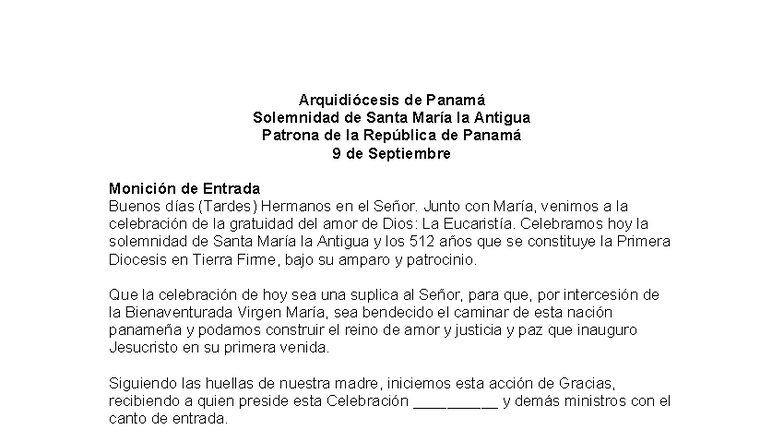 Arquidiócesis de Panamá
Solemnidad de Santa María la Antigua
Patrona de la República de Panamá
9 de Septiembre

Monición de Entrada
Buenos días (Tardes) Hermanos en el Señor. Junto con María, venimos a la celebración de la gratuidad del amor de Dios: La Eucaristía. Celebramos hoy la solemnidad de Santa María la Antigua y los 512 años que se constituye la Primera Diocesis en Tierra Firme, bajo su amparo y patrocinio.

Que la celebración de hoy sea una suplica al Señor, para que, por intercesión de la Bienaventurada Virgen María, sea bendecido el caminar de esta nación panameña y podamos construir el reino de amor y justicia y paz que inauguro Jesucristo en su primera venida.

Siguiendo las huellas de nuestra madre, iniciemos esta acción de Gracias, recibiendo a quien preside esta Celebración __________ y demás ministros con el canto de entrada.